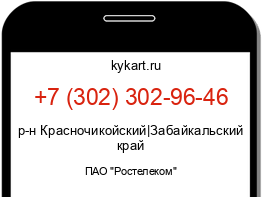 kykart.ru

+7 (302) 302-96-46

р-н Красночикойский|Забайкальский край

ПАО "Ростелеком"